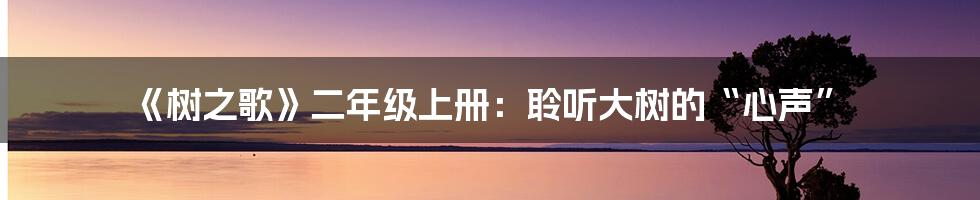 《树之歌》二年级上册：聆听大树的“心声”